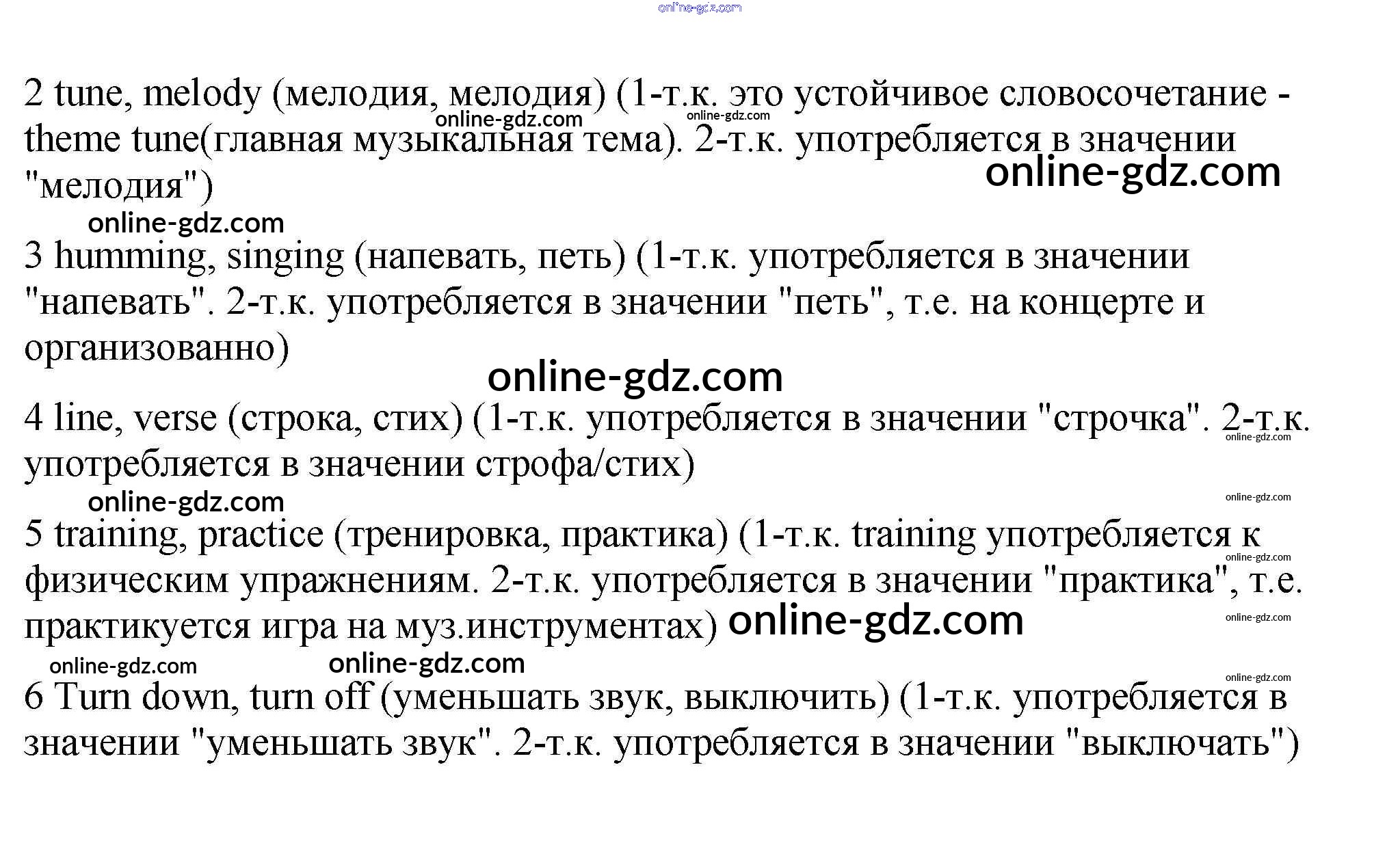 online-gdz.com

2 tune, melody (мелодия, мелодия) (1-т.к. это устойчивое словосочетание - theme tune(главная музыкальная тема). 2-т.к. употребляется в значении "мелодия")

online-gdz.com
online-gdz.com
online-gdz.com
online-gdz.com

3 humming, singing (напевать, петь) (1-т.к. употребляется в значении "напевать". 2-т.к. употребляется в значении "петь", т.е. на концерте и организованно)

online-gdz.com

4 line, verse (строка, стих) (1-т.к. употребляется в значении "строчка". 2-т.к. употребляется в значении строфа/стих)

online-gdz.com
online-gdz.com
online-gdz.com

5 training, practice (тренировка, практика) (1-т.к. training употребляется к физическим упражнениям. 2-т.к. употребляется в значении "практика", т.е. практикуется игра на муз.инструментах) online-gdz.com

online-gdz.com
online-gdz.com
online-gdz.com
online-gdz.com
online-gdz.com

6 Turn down, turn off (уменьшать звук, выключить) (1-т.к. употребляется в значении "уменьшать звук". 2-т.к. употребляется в значении "выключать")